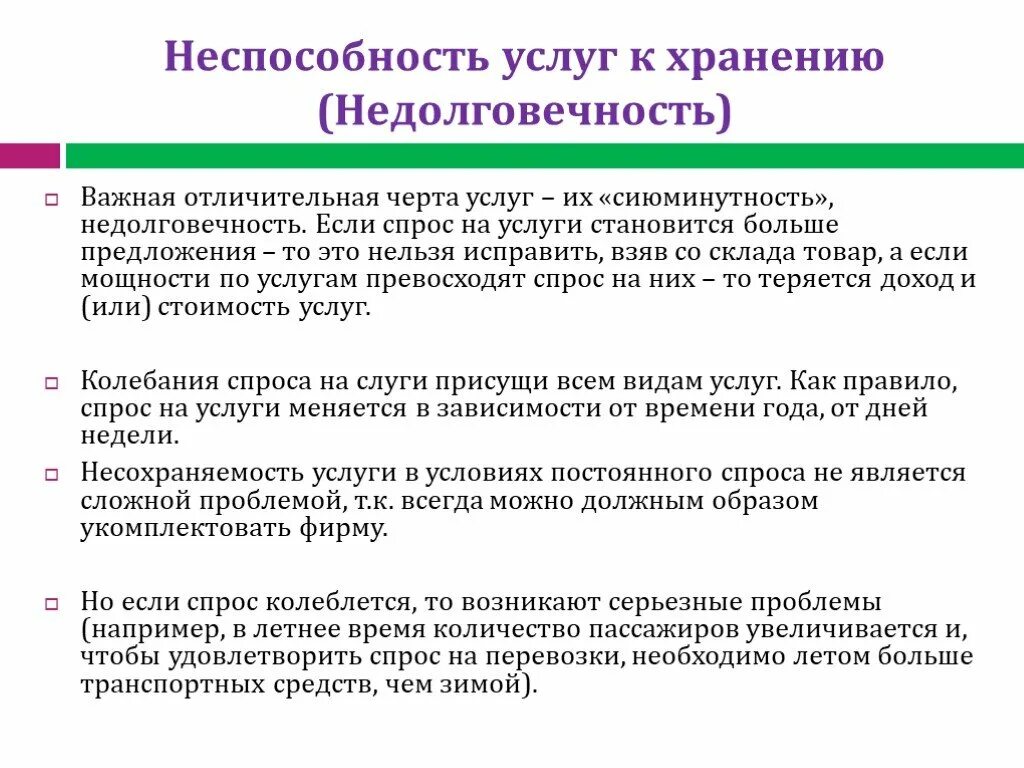 Неспособность услуг к хранению (Недолговечность)

Важная отличительная черта услуг – их «сиюминутность», недолговечность. Если спрос на услуги становится больше предложения – то это нельзя исправить, взяв со склада товар, а если мощности по услугам превосходят спрос на них – то теряется доход и (или) стоимость услуг.

Колебания спроса на слуги присущи всем видам услуг. Как правило, спрос на услуги меняется в зависимости от времени года, от дней недели.

Несохраняемость услуги в условиях постоянного спроса не является сложной проблемой, т.к. всегда можно должным образом укомплектовать фирму.

Но если спрос колеблется, то возникают серьезные проблемы (например, в летнее время количество пассажиров увеличивается и, чтобы удовлетворить спрос на перевозки, необходимо летом больше транспортных средств, чем зимой).